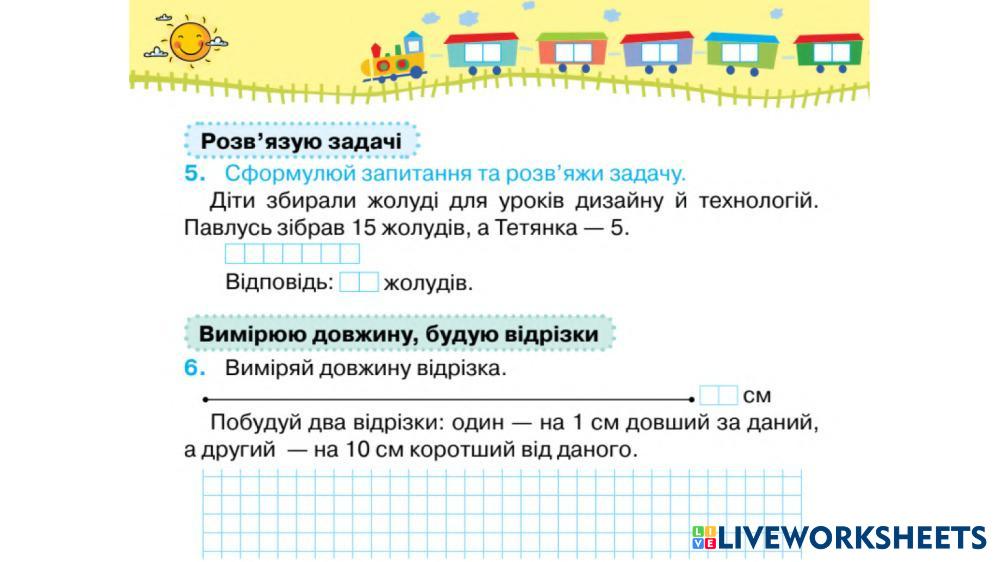 Розв'язую задачі

5. Сформулюй запитання та розв'яжи задачу.

Діти збирали жолуді для уроків дизайну й технологій. Павлусь зібрав 15 жолудів, а Тетянка — 5.

Відповідь: ____ жолудів.

Вимірюю довжину, будую відрізки

6. Виміряй довжину відрізка.

____ см

Побудуй два відрізки: один — на 1 см довший за даний, а другий — на 10 см коротший від даного.

LIVEWORKSHEETS